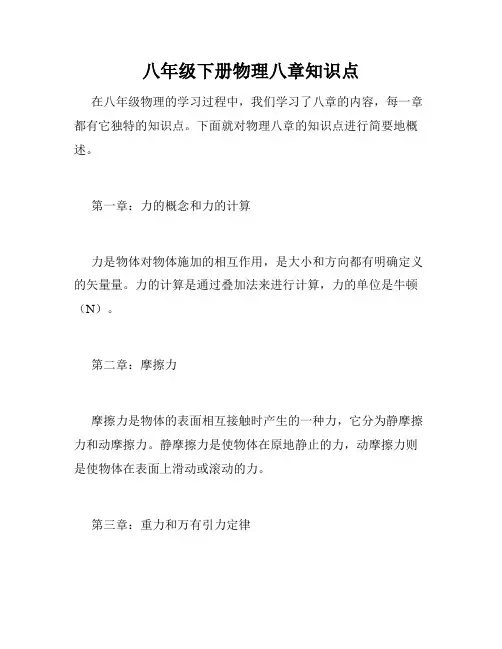 八年级下册物理八章知识点

在八年级物理的学习过程中，我们学习了八章的内容，每一章都有它独特的知识点。下面就对物理八章的知识点进行简要地概述。

第一章：力的概念和力的计算

力是物体对物体施加的相互作用，是大小和方向都有明确定义的矢量量。力的计算是通过叠加法来进行计算，力的单位是牛顿（N）。

第二章：摩擦力

摩擦力是物体的表面相互接触时产生的一种力，它分为静摩擦力和动摩擦力。静摩擦力是使物体在原地静止的力，动摩擦力则是使物体在表面上滑动或滚动的力。

第三章：重力和万有引力定律